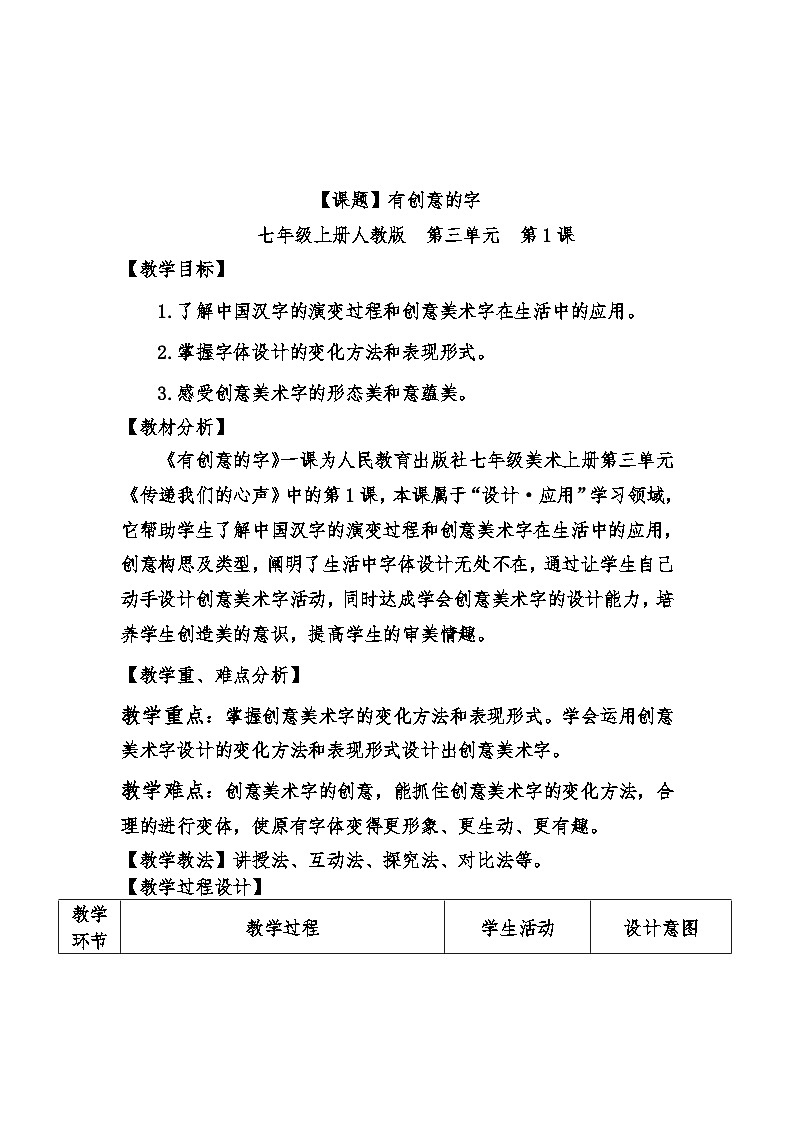 【课题】有创意的字

七年级上册人教版　第三单元　第1课

【教学目标】

1.了解中国汉字的演变过程和创意美术字在生活中的应用。

2.掌握字体设计的变化方法和表现形式。

3.感受创意美术字的形态美和意蕴美。

【教材分析】

《有创意的字》一课为人民教育出版社七年级美术上册第三单元《传递我们的心声》中的第1课，本课属于“设计·应用”学习领域，它帮助学生了解中国汉字的演变过程和创意美术字在生活中的应用，创意构思及类型，阐明了生活中字体设计无处不在，通过让学生自己动手设计创意美术字活动，同时达成学会创意美术字的设计能力，培养学生创造美的意识，提高学生的审美情趣。

【教学重、难点分析】

教学重点：掌握创意美术字的变化方法和表现形式。学会运用创意美术字设计的变化方法和表现形式设计出创意美术字。

教学难点：创意美术字的创意，能抓住创意美术字的变化方法，合理的进行变体，使原有字体变得更形象、更生动、更有趣。

【教学教法】讲授法、互动法、探究法、对比法等。

【教学过程设计】

| 教学环节 | 教学过程 | 学生活动 | 设计意图 |
|---|---|---|---|